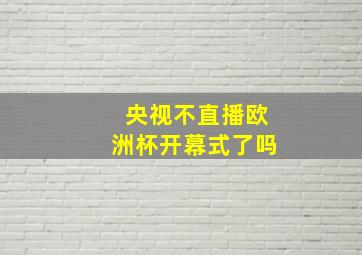 央视不直播欧洲杯开幕式了吗